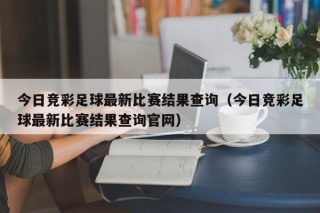 今日竞彩足球最新比赛结果查询（今日竞彩足球最新比赛结果查询官网）